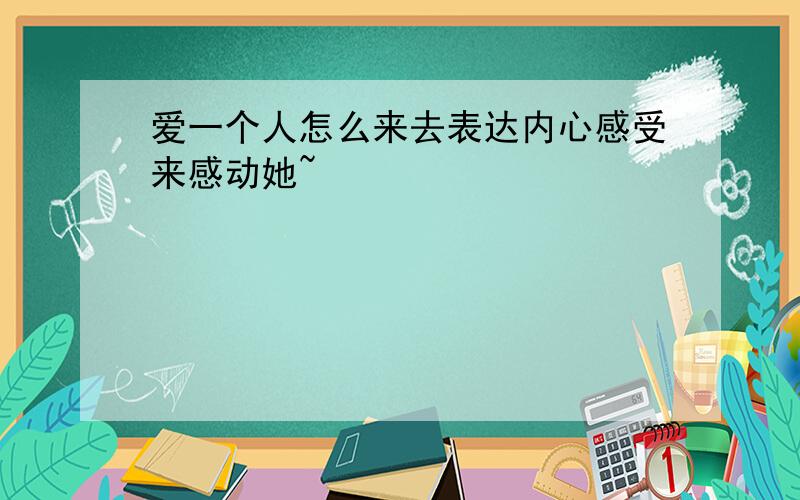 爱一个人怎么来去表达内心感受来感动她~